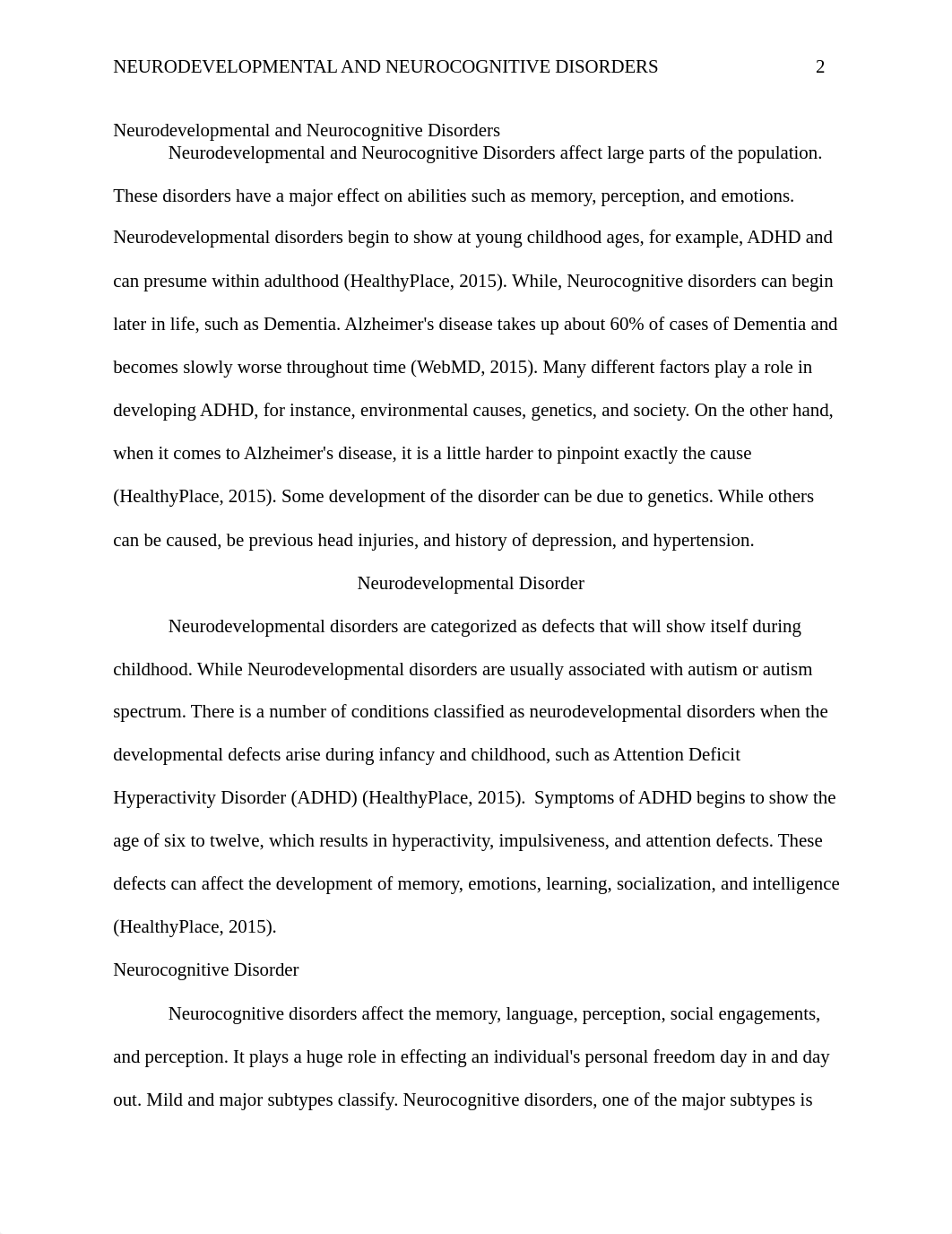 NEURODEVELOPMENTAL AND NEUROCOGNITIVE DISORDERS 2

Neurodevelopmental and Neurocognitive Disorders

Neurodevelopmental and Neurocognitive Disorders affect large parts of the population. These disorders have a major effect on abilities such as memory, perception, and emotions. Neurodevelopmental disorders begin to show at young childhood ages, for example, ADHD and can presume within adulthood (HealthyPlace, 2015). While, Neurocognitive disorders can begin later in life, such as Dementia. Alzheimer's disease takes up about 60% of cases of Dementia and becomes slowly worse throughout time (WebMD, 2015). Many different factors play a role in developing ADHD, for instance, environmental causes, genetics, and society. On the other hand, when it comes to Alzheimer's disease, it is a little harder to pinpoint exactly the cause (HealthyPlace, 2015). Some development of the disorder can be due to genetics. While others can be caused, be previous head injuries, and history of depression, and hypertension.

Neurodevelopmental Disorder

Neurodevelopmental disorders are categorized as defects that will show itself during childhood. While Neurodevelopmental disorders are usually associated with autism or autism spectrum. There is a number of conditions classified as neurodevelopmental disorders when the developmental defects arise during infancy and childhood, such as Attention Deficit Hyperactivity Disorder (ADHD) (HealthyPlace, 2015). Symptoms of ADHD begins to show the age of six to twelve, which results in hyperactivity, impulsiveness, and attention defects. These defects can affect the development of memory, emotions, learning, socialization, and intelligence (HealthyPlace, 2015).

Neurocognitive Disorder

Neurocognitive disorders affect the memory, language, perception, social engagements, and perception. It plays a huge role in effecting an individual's personal freedom day in and day out. Mild and major subtypes classify. Neurocognitive disorders, one of the major subtypes is